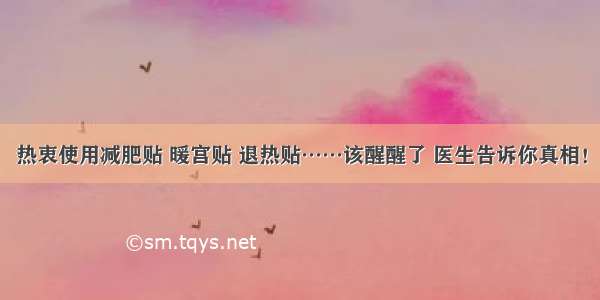 热衷使用减肥贴 暖宫贴 退热贴……该醒醒了 医生告诉你真相！

©sm.tqys.net